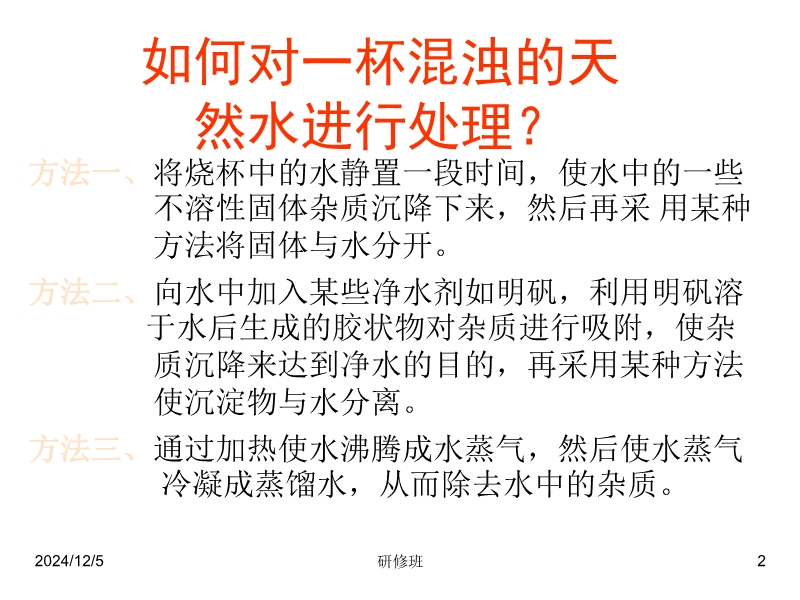 如何对一杯混浊的天然水进行处理？

方法一、将烧杯中的水静置一段时间，使水中的一些不溶性固体杂质沉降下来，然后再采 用某种方法将固体与水分开。

方法二、向水中加入某些净水剂如明矾，利用明矾溶于水后生成的胶状物对杂质进行吸附，使杂质沉降来达到净水的目的，再采用某种方法使沉淀物与水分离。

方法三、通过加热使水沸腾成水蒸气，然后使水蒸气冷凝成蒸馏水，从而除去水中的杂质。

2024/12/5

研修班

2